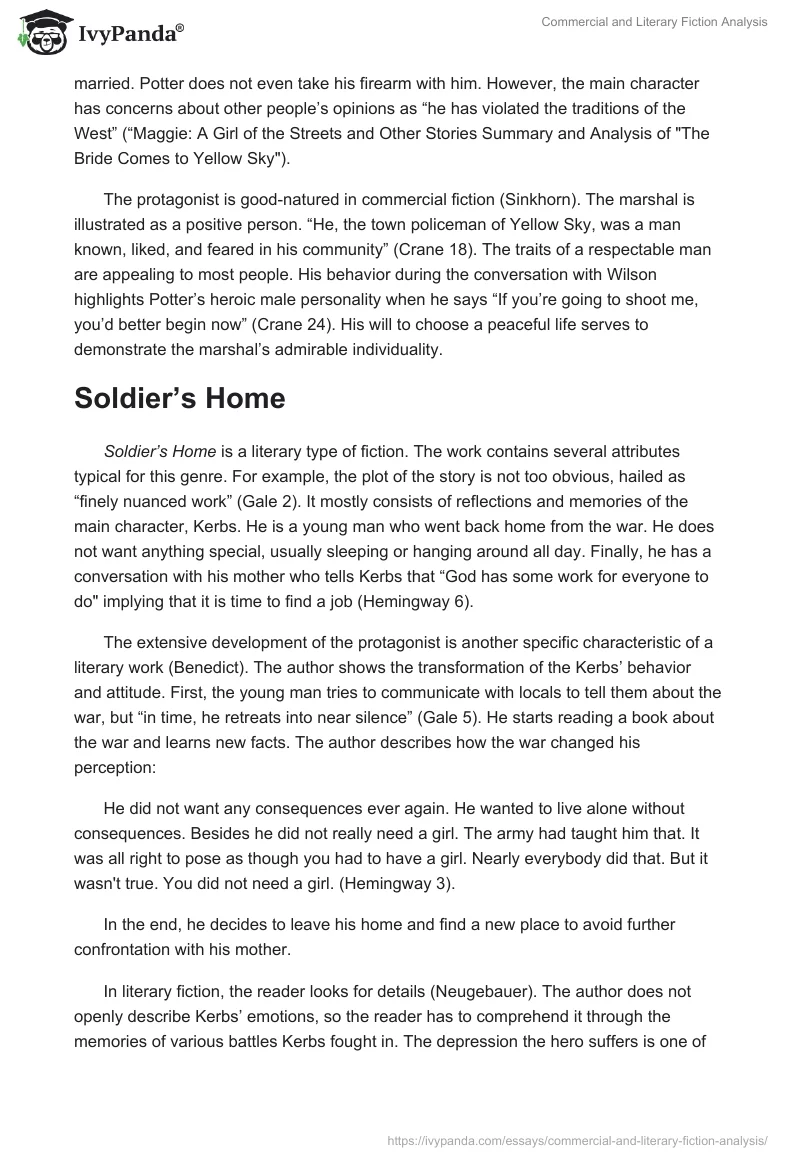 IvyPanda®

Commercial and Literary Fiction Analysis

married. Potter does not even take his firearm with him. However, the main character has concerns about other people's opinions as "he has violated the traditions of the West" ("Maggie: A Girl of the Streets and Other Stories Summary and Analysis of "The Bride Comes to Yellow Sky").

The protagonist is good-natured in commercial fiction (Sinkhorn). The marshal is illustrated as a positive person. "He, the town policeman of Yellow Sky, was a man known, liked, and feared in his community" (Crane 18). The traits of a respectable man are appealing to most people. His behavior during the conversation with Wilson highlights Potter's heroic male personality when he says "If you're going to shoot me, you'd better begin now" (Crane 24). His will to choose a peaceful life serves to demonstrate the marshal's admirable individuality.

Soldier's Home

Soldier's Home is a literary type of fiction. The work contains several attributes typical for this genre. For example, the plot of the story is not too obvious, hailed as "finely nuanced work" (Gale 2). It mostly consists of reflections and memories of the main character, Kerbs. He is a young man who went back home from the war. He does not want anything special, usually sleeping or hanging around all day. Finally, he has a conversation with his mother who tells Kerbs that "God has some work for everyone to do" implying that it is time to find a job (Hemingway 6).

The extensive development of the protagonist is another specific characteristic of a literary work (Benedict). The author shows the transformation of the Kerbs' behavior and attitude. First, the young man tries to communicate with locals to tell them about the war, but "in time, he retreats into near silence" (Gale 5). He starts reading a book about the war and learns new facts. The author describes how the war changed his perception:

He did not want any consequences ever again. He wanted to live alone without consequences. Besides he did not really need a girl. The army had taught him that. It was all right to pose as though you had to have a girl. Nearly everybody did that. But it wasn't true. You did not need a girl. (Hemingway 3).

In the end, he decides to leave his home and find a new place to avoid further confrontation with his mother.

In literary fiction, the reader looks for details (Neugebauer). The author does not openly describe Kerbs' emotions, so the reader has to comprehend it through the memories of various battles Kerbs fought in. The depression the hero suffers is one of

https://ivypanda.com/essays/commercial-and-literary-fiction-analysis/